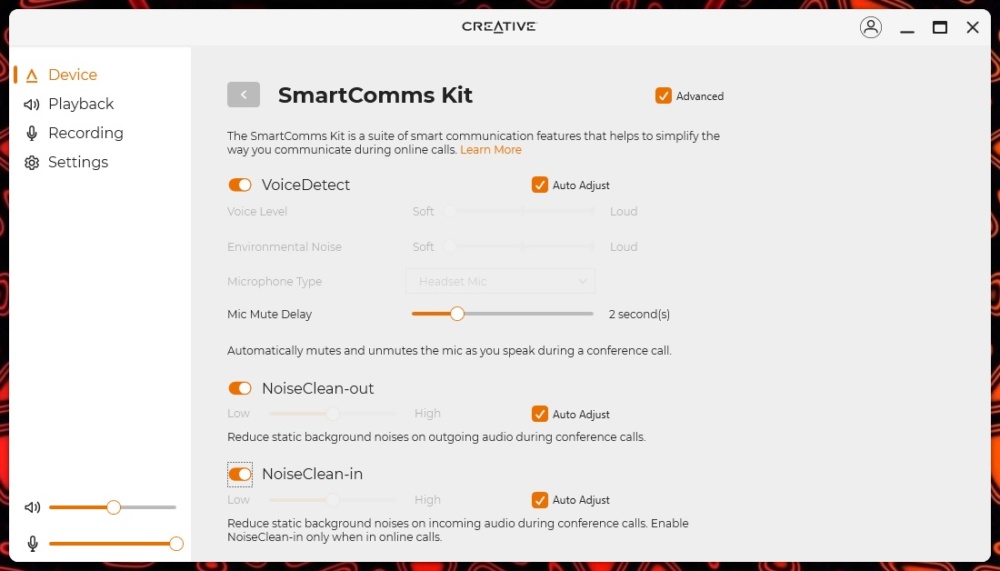 CREATIVE

Device
Playback
Recording
Settings

SmartComms Kit

Advanced

The SmartComms Kit is a suite of smart communication features that helps to simplify the way you communicate during online calls. Learn More

VoiceDetect

Auto Adjust

Voice Level Soft Loud

Environmental Noise Soft Loud

Microphone Type Headset Mic

Mic Mute Delay 2 second(s)

Automatically mutes and unmutes the mic as you speak during a conference call.

NoiseClean-out

Low High

Auto Adjust

Reduce static background noises on outgoing audio during conference calls.

NoiseClean-in

Low High

Auto Adjust

Reduce static background noises on incoming audio during conference calls. Enable NoiseClean-in only when in online calls.